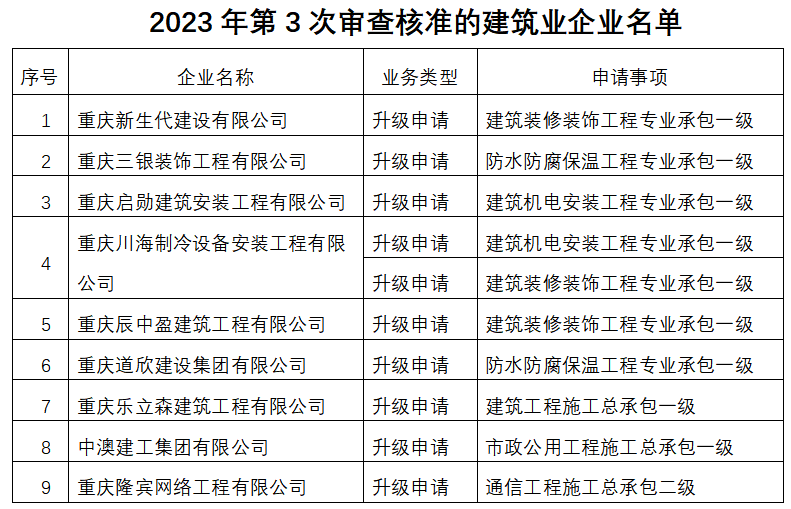 2023年第3次审查核准的建筑业企业名单

| 序号 | 企业名称 | 业务类型 | 申请事项 |
|---|---|---|---|
| 1 | 重庆新生代建设有限公司 | 升级申请 | 建筑装修装饰工程专业承包一级 |
| 2 | 重庆三银装饰工程有限公司 | 升级申请 | 防水防腐保温工程专业承包一级 |
| 3 | 重庆启勋建筑安装工程有限公司 | 升级申请 | 建筑机电安装工程专业承包一级 |
| 4 | 重庆川海制冷设备安装工程有限公司 | 升级申请 | 建筑机电安装工程专业承包一级 |
|  |  | 升级申请 | 建筑装修装饰工程专业承包一级 |
| 5 | 重庆辰中盈建筑工程有限公司 | 升级申请 | 建筑装修装饰工程专业承包一级 |
| 6 | 重庆道欣建设集团有限公司 | 升级申请 | 防水防腐保温工程专业承包一级 |
| 7 | 重庆乐立森建筑工程有限公司 | 升级申请 | 建筑工程施工总承包一级 |
| 8 | 中澳建工集团有限公司 | 升级申请 | 市政公用工程施工总承包一级 |
| 9 | 重庆隆宾网络工程有限公司 | 升级申请 | 通信工程施工总承包二级 |